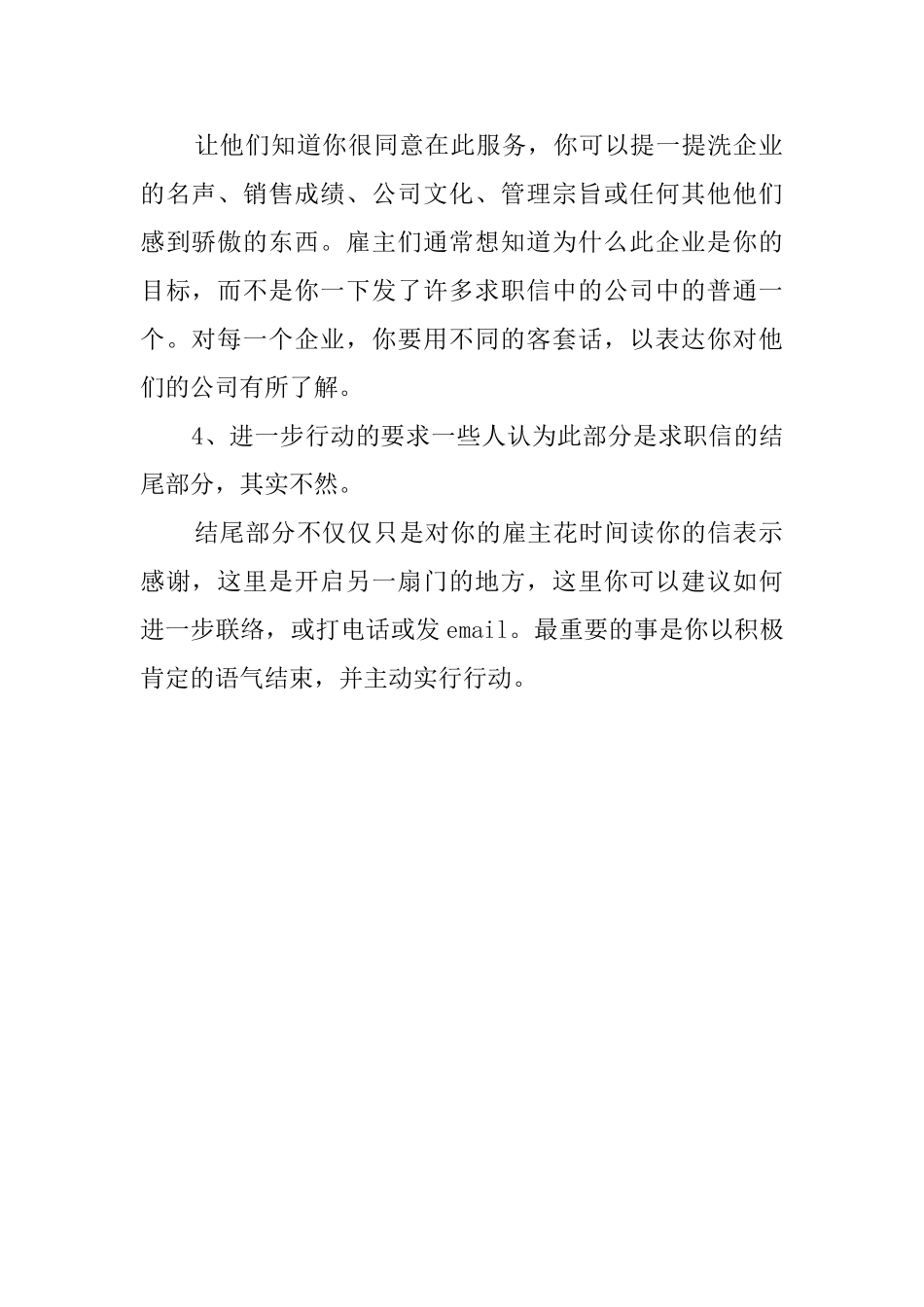 让他们知道你很同意在此服务，你可以提一提洗企业的名声、销售成绩、公司文化、管理宗旨或任何其他他们感到骄傲的东西。雇主们通常想知道为什么此企业是你的目标，而不是你一下发了许多求职信中的公司中的普通一个。对每一个企业，你要用不同的客套话，以表达你对他们的公司有所了解。

4、进一步行动的要求一些人认为此部分是求职信的结尾部分，其实不然。

结尾部分不仅仅只是对你的雇主花时间读你的信表示感谢，这里是开启另一扇门的地方，这里你可以建议如何进一步联络，或打电话或发 email。最重要的事是你以积极肯定的语气结束，并主动实行行动。